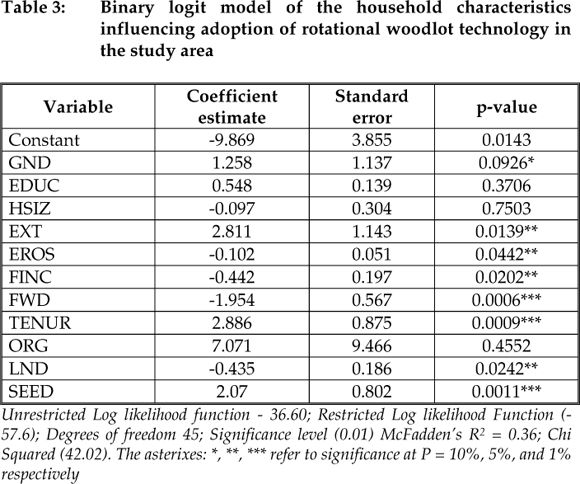 Table 3: Binary logit model of the household characteristics influencing adoption of rotational woodlot technology in the study area

| Variable | Coefficient estimate | Standard error | p-value |
|---|---|---|---|
| Constant | -9.869 | 3.855 | 0.0143 |
| GND | 1.258 | 1.137 | 0.0926* |
| EDUC | 0.548 | 0.139 | 0.3706 |
| HSIZ | -0.097 | 0.304 | 0.7503 |
| EXT | 2.811 | 1.143 | 0.0139** |
| EROS | -0.102 | 0.051 | 0.0442** |
| FINC | -0.442 | 0.197 | 0.0202** |
| FWD | -1.954 | 0.567 | 0.0006*** |
| TENUR | 2.886 | 0.875 | 0.0009*** |
| ORG | 7.071 | 9.466 | 0.4552 |
| LND | -0.435 | 0.186 | 0.0242** |
| SEED | 2.07 | 0.802 | 0.0011*** |

Unrestricted Log likelihood function - 36.60; Restricted Log likelihood Function (-57.6); Degrees of freedom 45; Significance level (0.01) McFadden's $R^2$ = 0.36; Chi Squared (42.02). The asterixes: *, **, *** refer to significance at P = 10%, 5%, and 1% respectively